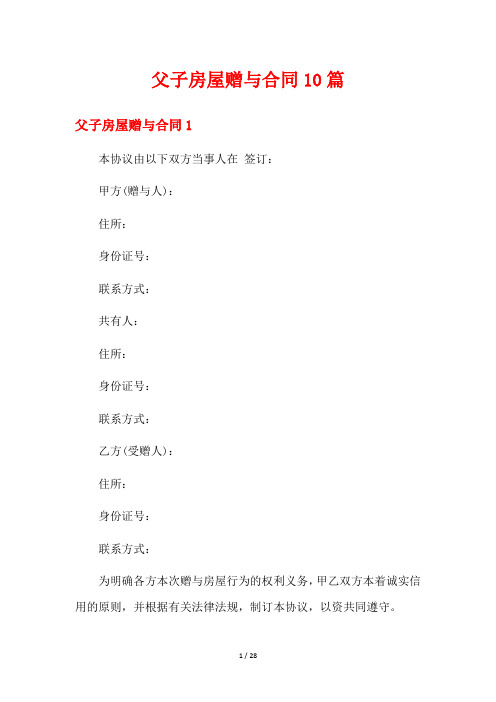 父子房屋赠与合同10篇

父子房屋赠与合同1

本协议由以下双方当事人在 签订：

甲方(赠与人)：

住所：

身份证号：

联系方式：

共有人：

住所：

身份证号：

联系方式：

乙方(受赠人)：

住所：

身份证号：

联系方式：

为明确各方本次赠与房屋行为的权利义务，甲乙双方本着诚实信用的原则，并根据有关法律法规，制订本协议，以资共同遵守。

1 / 28